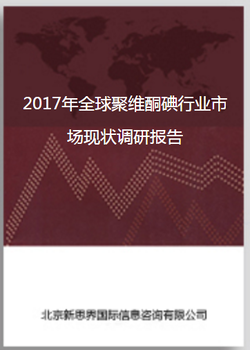 2017年全球聚维酮碘行业市场现状调研报告

北京新思界国际信息咨询有限公司